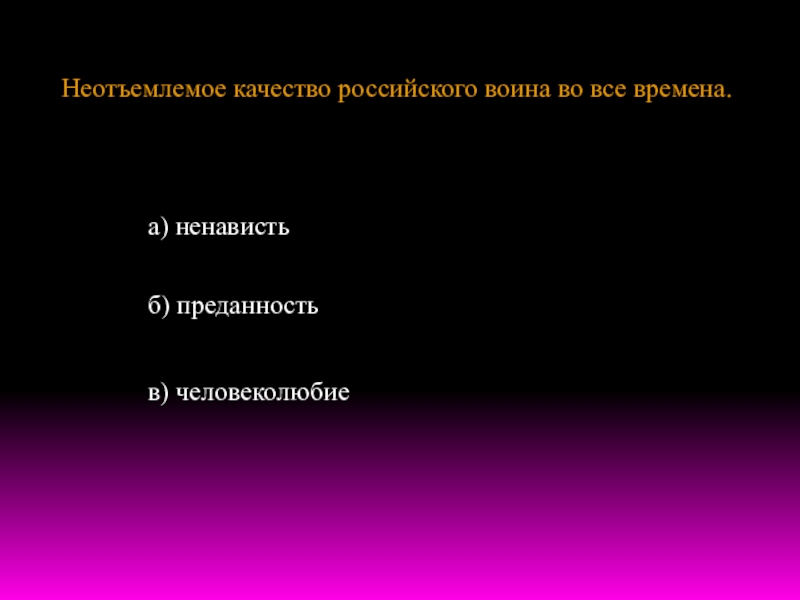 Неотъемлемое качество российского воина во все времена.

а) ненависть

б) преданность

в) человеколюбие